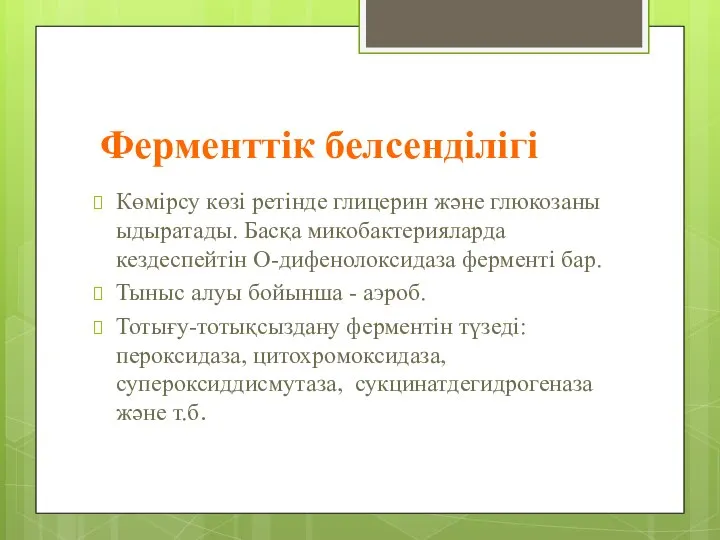 Ферменттік белсенділігі

Көмірсу көзі ретінде глицерин және глюкозаны ыдыратады. Басқа микобактерияларда кездеспейтін О-дифенолоксидаза ферменті бар.

Тыныс алуы бойынша - аэроб.

Тотығу-тотықсыздану ферментін түзеді: пероксидаза, цитохромоксидаза, супероксиддисмутаза, сукцинатдегидрогеназа және т.б.